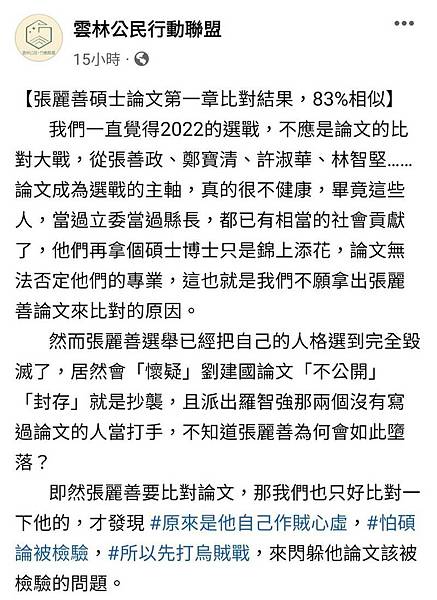 雲林公民行動聯盟
15小時 ·

【張麗善碩士論文第一章比對結果，83%相似】

我們一直覺得2022的選戰，不應是論文的比對大戰，從張善政、鄭寶清、許淑華、林智堅……論文成為選戰的主軸，真的很不健康，畢竟這些人，當過立委當過縣長，都已有相當的社會貢獻了，他們再拿個碩士博士只是錦上添花，論文無法否定他們的專業，這也就是我們不願拿出張麗善論文來比對的原因。

然而張麗善選舉已經把自己的人格選到完全毀滅了，居然會「懷疑」劉建國論文「不公開」「封存」就是抄襲，且派出羅智強那兩個沒有寫過論文的人當打手，不知道張麗善為何會如此墮落？

即然張麗善要比對論文，那我們也只好比對一下他的，才發現 #原來是他自己作賊心虛，#怕碩論被檢驗，#所以先打烏賊戰，來閃躲他論文該被檢驗的問題。